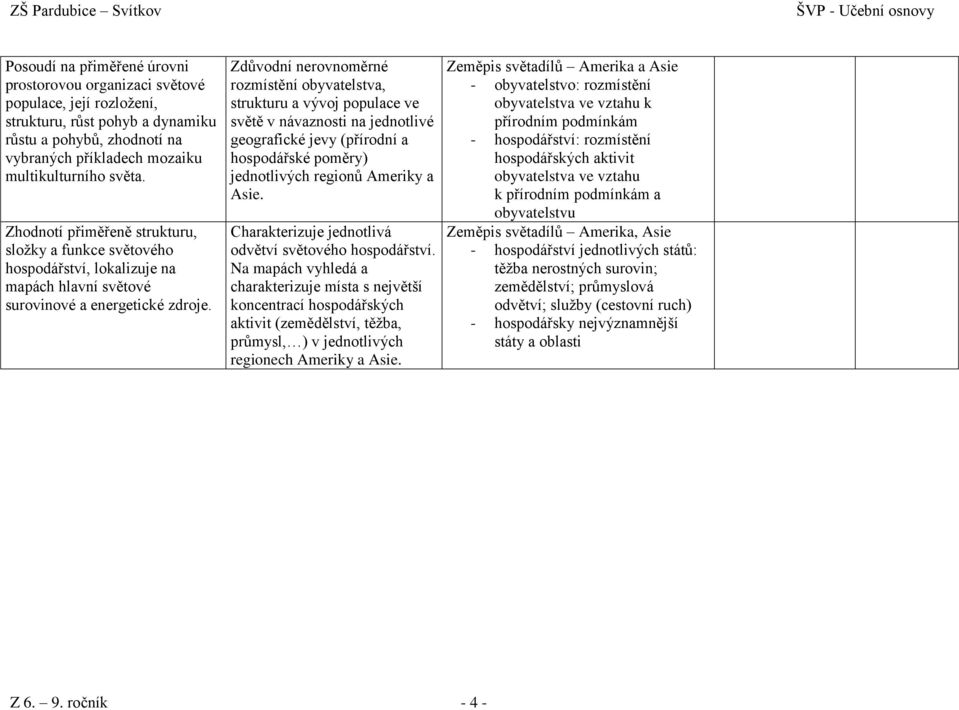 ZŠ Pardubice – Svítkov ŠVP - Učební osnovy

| | | | | |
|---|---|---|---|---|
| Posoudí na přiměřené úrovni prostorovou organizaci světové populace, její rozložení, strukturu, růst pohyb a dynamiku růstu a pohybů, zhodnotí na vybraných příkladech mozaiku multikulturního světa.<br><br>Zhodnotí přiměřeně strukturu, složky a funkce světového hospodářství, lokalizuje na mapách hlavní světové surovinové a energetické zdroje. | Zdůvodní nerovnoměrné rozmístění obyvatelstva, strukturu a vývoj populace ve světě v návaznosti na jednotlivé geografické jevy (přírodní a hospodářské poměry) jednotlivých regionů Ameriky a Asie.<br><br>Charakterizuje jednotlivá odvětví světového hospodářství. Na mapách vyhledá a charakterizuje místa s největší koncentrací hospodářských aktivit (zemědělství, těžba, průmysl,…) v jednotlivých regionech Ameriky a Asie. | Zeměpis světadílů – Amerika a Asie<br>- obyvatelstvo: rozmístění obyvatelstva ve vztahu k přírodním podmínkám<br>- hospodářství: rozmístění hospodářských aktivit obyvatelstva ve vztahu k přírodním podmínkám a obyvatelstvu<br>Zeměpis světadílů – Amerika, Asie<br>- hospodářství jednotlivých států: těžba nerostných surovin; zemědělství; průmyslová odvětví; služby (cestovní ruch)<br>- hospodářsky nejvýznamnější státy a oblasti | | |

Z 6. – 9. ročník - 4 -